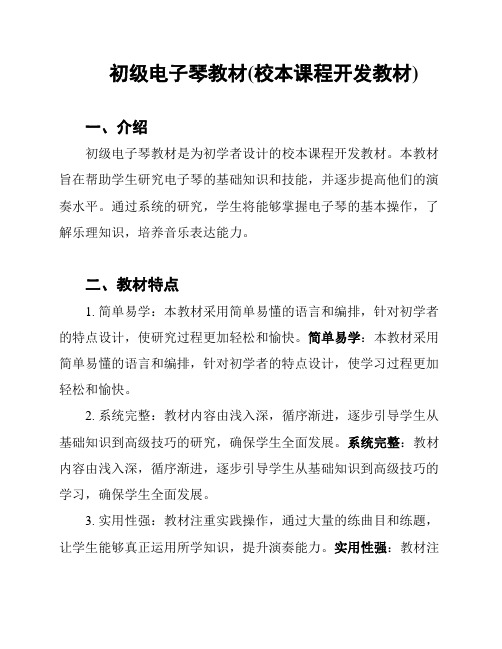 初级电子琴教材(校本课程开发教材)

一、介绍

初级电子琴教材是为初学者设计的校本课程开发教材。本教材旨在帮助学生研究电子琴的基础知识和技能，并逐步提高他们的演奏水平。通过系统的研究，学生将能够掌握电子琴的基本操作，了解乐理知识，培养音乐表达能力。

二、教材特点

1. 简单易学：本教材采用简单易懂的语言和编排，针对初学者的特点设计，使研究过程更加轻松和愉快。简单易学：本教材采用简单易懂的语言和编排，针对初学者的特点设计，使学习过程更加轻松和愉快。

2. 系统完整：教材内容由浅入深，循序渐进，逐步引导学生从基础知识到高级技巧的研究，确保学生全面发展。系统完整：教材内容由浅入深，循序渐进，逐步引导学生从基础知识到高级技巧的学习，确保学生全面发展。

3. 实用性强：教材注重实践操作，通过大量的练曲目和练题，让学生能够真正运用所学知识，提升演奏能力。实用性强：教材注